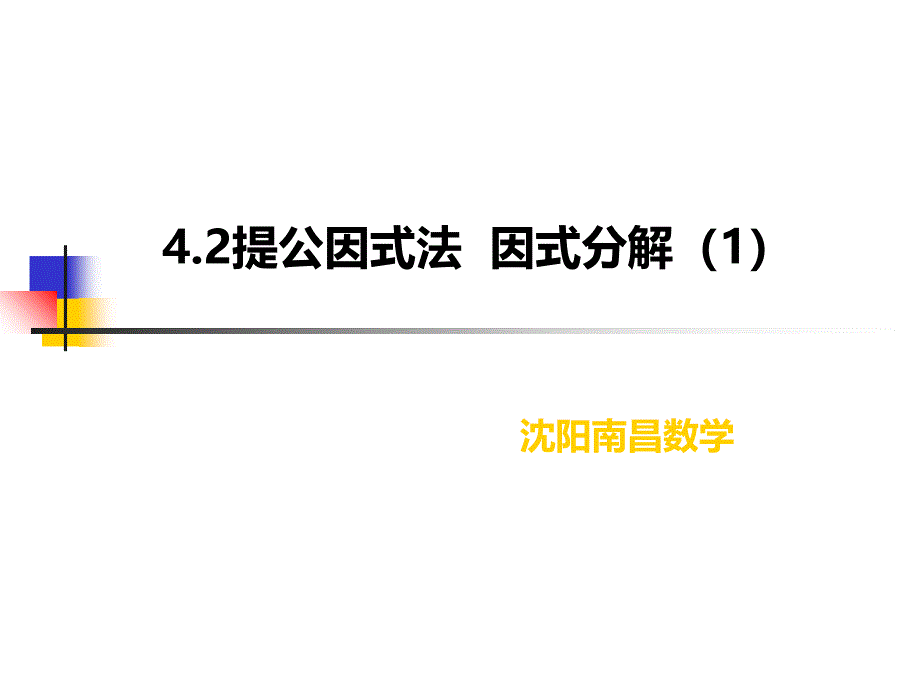 4.2提公因式法 因式分解（1）

沈阳南昌数学